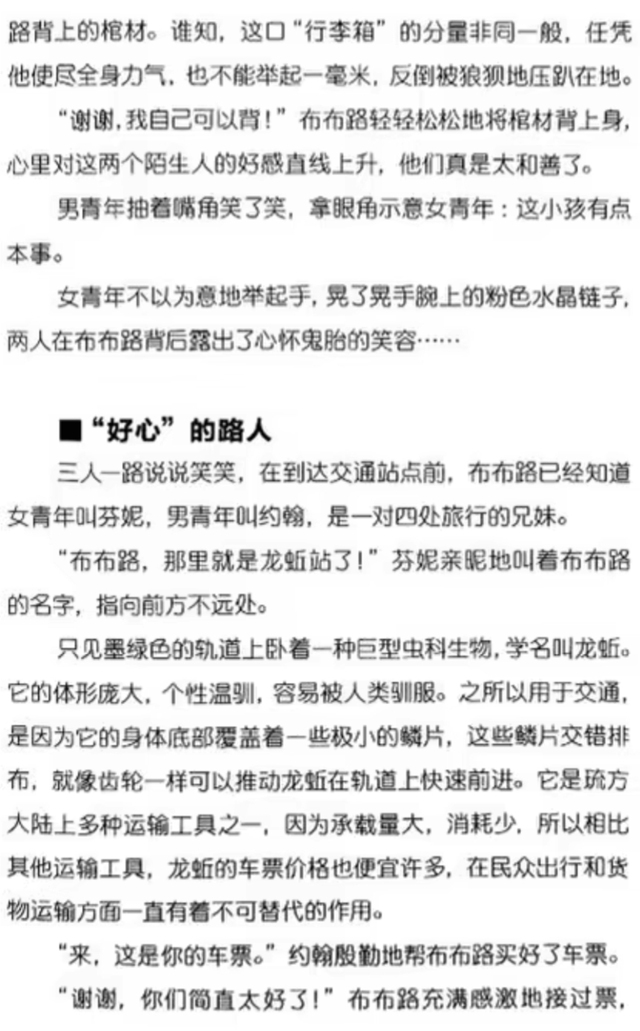 路背上的棺材。谁知，这口“行李箱”的分量非同一般，任凭他使尽全身力气，也不能举起一毫米，反倒被狼狈地压趴在地。

“谢谢，我自己可以背！”布布路轻轻松松地将棺材背上身，心里对这两个陌生人的好感直线上升，他们真是太和善了。

男青年抽着嘴角笑了笑，拿眼角示意女青年：这小孩有点本事。

女青年不以为意地举起手，晃了晃手腕上的粉色水晶链子，两人在布布路背后露出了心怀鬼胎的笑容……

■“好心”的路人

三人一路说说笑笑，在到达交通站点前，布布路已经知道女青年叫芬妮，男青年叫约翰，是一对四处旅行的兄妹。

“布布路，那里就是龙蚯站了！”芬妮亲昵地叫着布布路的名字，指向前方不远处。

只见墨绿色的轨道上卧着一种巨型虫科生物，学名叫龙蚯。它的体形庞大，个性温驯，容易被人类驯服。之所以用于交通，是因为它的身体底部覆盖着一些极小的鳞片，这些鳞片交错排布，就像齿轮一样可以推动龙蚯在轨道上快速前进。它是琉方大陆上多种运输工具之一，因为承载量大，消耗少，所以相比其他运输工具，龙蚯的车票价格也便宜许多，在民众出行和货物运输方面一直有着不可替代的作用。

“来，这是你的车票。”约翰殷勤地帮布布路买好了车票。

“谢谢，你们简直太好了！”布布路充满感激地接过票，